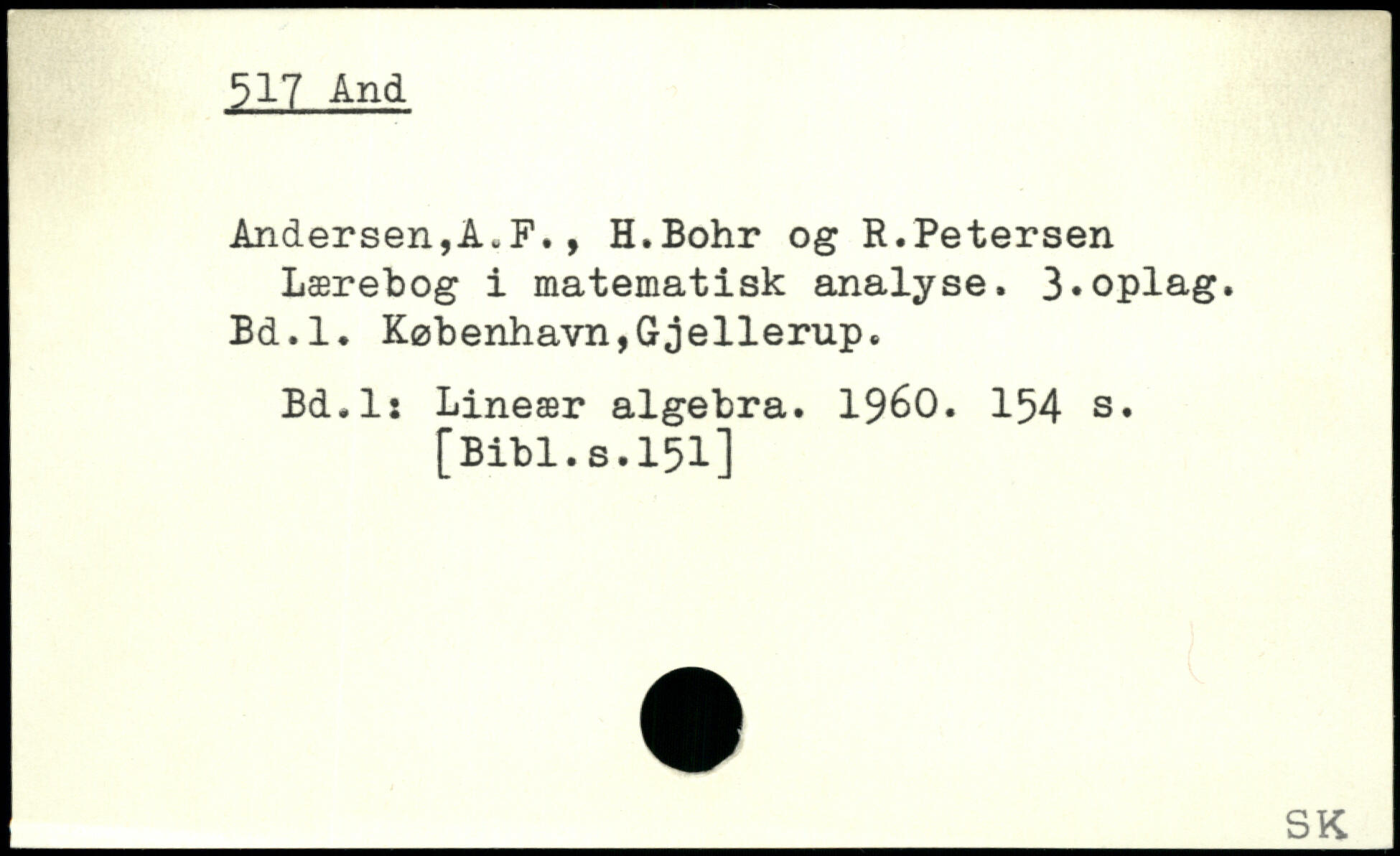 517 And

Andersen,A.F., H.Bohr og R.Petersen
Lærebog i matematisk analyse. 3.oplag. Bd.1. København,Gjellerup.

Bd.1: Lineær algebra. 1960. 154 s.
[Bibl.s.151]

SK